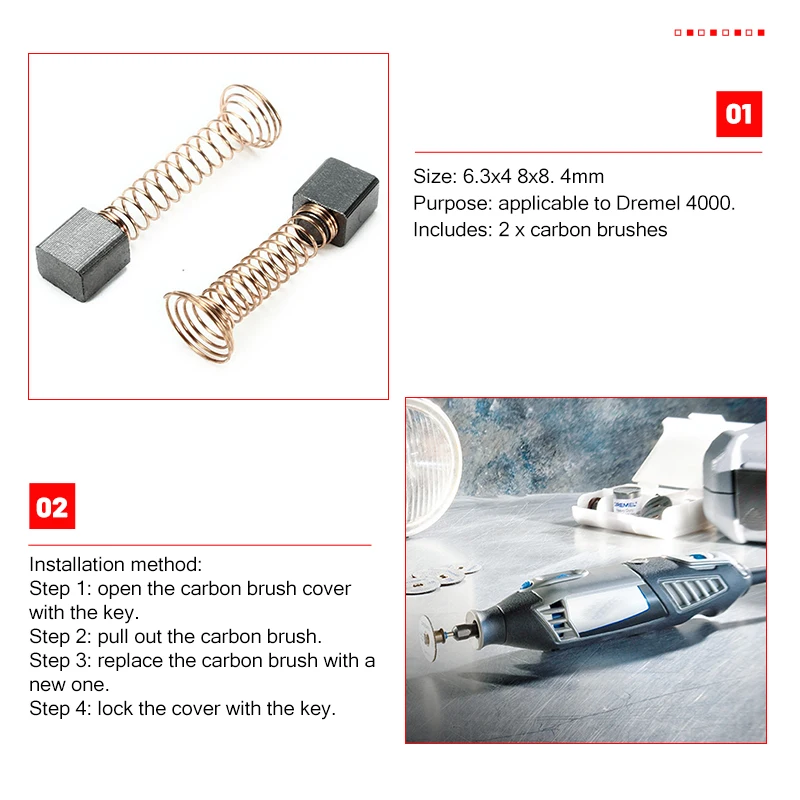 01

Size: 6.3x4 8x8. 4mm
Purpose: applicable to Dremel 4000.
Includes: 2 x carbon brushes

02

Installation method:
Step 1: open the carbon brush cover with the key.
Step 2: pull out the carbon brush.
Step 3: replace the carbon brush with a new one.
Step 4: lock the cover with the key.